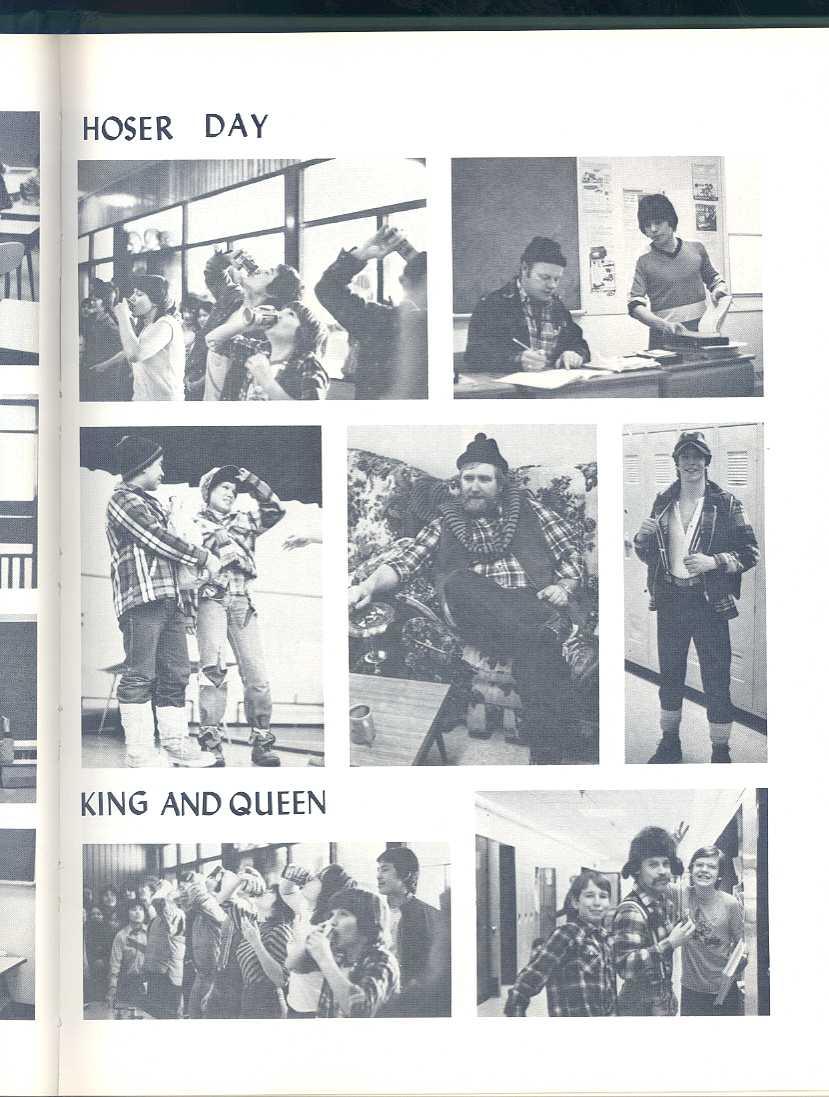 HOSER DAY

KING AND QUEEN